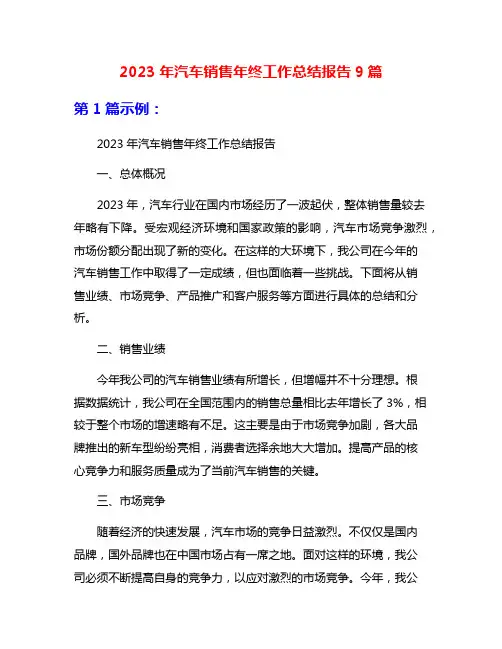 2023 年汽车销售年终工作总结报告 9 篇

第 1 篇示例：

2023 年汽车销售年终工作总结报告

一、总体概况

2023 年，汽车行业在国内市场经历了一波起伏，整体销售量较去年略有下降。受宏观经济环境和国家政策的影响，汽车市场竞争激烈，市场份额分配出现了新的变化。在这样的大环境下，我公司在今年的汽车销售工作中取得了一定成绩，但也面临着一些挑战。下面将从销售业绩、市场竞争、产品推广和客户服务等方面进行具体的总结和分析。

二、销售业绩

今年我公司的汽车销售业绩有所增长，但增幅并不十分理想。根据数据统计，我公司在全国范围内的销售总量相比去年增长了 3%，相较于整个市场的增速略有不足。这主要是由于市场竞争加剧，各大品牌推出的新车型纷纷亮相，消费者选择余地大大增加。提高产品的核心竞争力和服务质量成为了当前汽车销售的关键。

三、市场竞争

随着经济的快速发展，汽车市场的竞争日益激烈。不仅仅是国内品牌，国外品牌也在中国市场占有一席之地。面对这样的环境，我公司必须不断提高自身的竞争力，以应对激烈的市场竞争。今年，我公